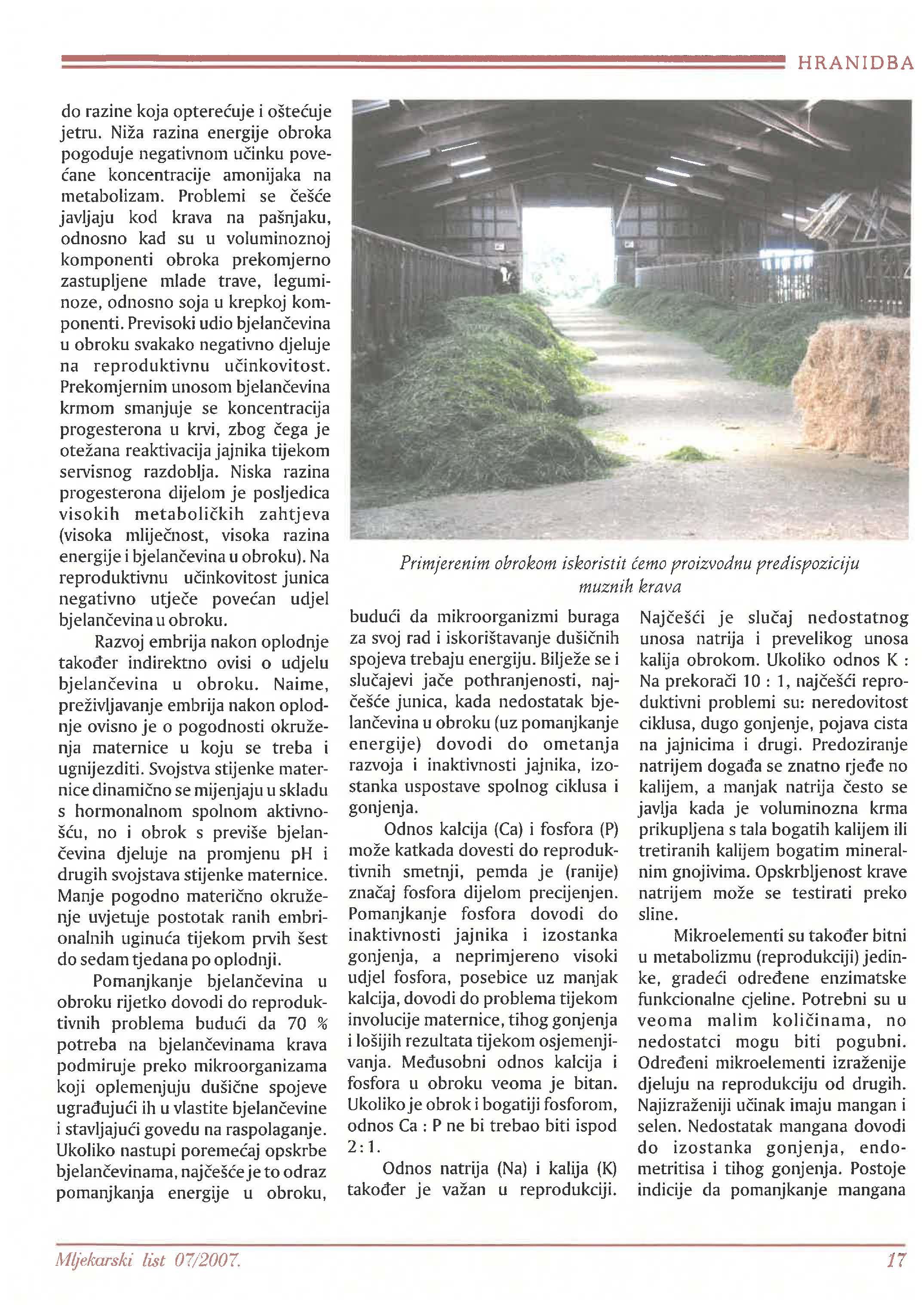 HRANIDBA

do razine koja opterećuje i oštećuje jetru. Niža razina energije obroka pogoduje negativnom učinku povećane koncentracije amonijaka na metabolizam. Problemi se češće javljaju kod krava na pašnjaku, odnosno kad su u voluminoznoj komponenti obroka prekomjerno zastupljene mlade trave, leguminoze, odnosno soja u krepkoj komponenti. Previsoki udio bjelančevina u obroku svakako negativno djeluje na reproduktivnu učinkovitost. Prekomjernim unosom bjelančevina krmom smanjuje se koncentracija progesterona u krvi, zbog čega je otežana reaktivacija jajnika tijekom servisnog razdoblja. Niska razina progesterona dijelom je posljedica visokih metaboličkih zahtjeva (visoka mliječnost, visoka razina energije i bjelančevina u obroku). Na reproduktivnu učinkovitost junica negativno utječe povećan udjel bjelančevina u obroku.

Razvoj embrija nakon oplodnje također indirektno ovisi o udjelu bjelančevina u obroku. Naime, preživljavanje embrija nakon oplodnje ovisno je o pogodnosti okruženja maternice u koju se treba i ugnijezditi. Svojstva stijenke maternice dinamično se mijenjaju u skladu s hormonalnom spolnom aktivnošću, no i obrok s previše bjelančevina djeluje na promjenu pH i drugih svojstava stijenke maternice. Manje pogodno materično okruženje uvjetuje postotak ranih embrionalnih uginuća tijekom prvih šest do sedam tjedana po oplodnji.

Pomanjkanje bjelančevina u obroku rijetko dovodi do reproduktivnih problema budući da 70 % potreba na bjelančevinama krava podmiruje preko mikroorganizama koji oplemenjuju dušične spojeve ugrađujući ih u vlastite bjelančevine i stavljajući govedu na raspolaganje. Ukoliko nastupi poremećaj opskrbe bjelančevinama, najčešće je to odraz pomanjkanja energije u obroku,

Primjerenim obrokom iskoristit ćemo proizvodnu predispoziciju muznih krava

budući da mikroorganizmi buraga za svoj rad i iskorištavanje dušičnih spojeva trebaju energiju. Bilježe se i slučajevi jače pothranjenosti, najčešće junica, kada nedostatak bjelančevina u obroku (uz pomanjkanje energije) dovodi do ometanja razvoja i inaktivnosti jajnika, izostanka uspostave spolnog ciklusa i gonjenja.

Odnos kalcija (Ca) i fosfora (P) može katkada dovesti do reproduktivnih smetnji, pemda je (ranije) značaj fosfora dijelom precijenjen. Pomanjkanje fosfora dovodi do inaktivnosti jajnika i izostanka gonjenja, a neprimjereno visoki udjel fosfora, posebice uz manjak kalcija, dovodi do problema tijekom involucije maternice, tihog gonjenja i lošijih rezultata tijekom osjemenjivanja. Međusobni odnos kalcija i fosfora u obroku veoma je bitan. Ukoliko je obrok i bogatiji fosforom, odnos Ca : P ne bi trebao biti ispod 2 : 1.

Odnos natrija (Na) i kalija (K) također je važan u reprodukciji. Najčešći je slučaj nedostatnog unosa natrija i prevelikog unosa kalija obrokom. Ukoliko odnos K : Na prekorači 10 : 1, najčešći reproduktivni problemi su: neredovitost ciklusa, dugo gonjenje, pojava cista na jajnicima i drugi. Predoziranje natrijem događa se znatno rjeđe no kalijem, a manjak natrija često se javlja kada je voluminozna krma prikupljena s tala bogatih kalijem ili tretiranih kalijem bogatim mineralnim gnojivima. Opskrbljenost krave natrijem može se testirati preko sline.

Mikroelementi su također bitni u metabolizmu (reprodukciji) jedinke, gradeći određene enzimatske funkcionalne cjeline. Potrebni su u veoma malim količinama, no nedostatci mogu biti pogubni. Određeni mikroelementi izraženije djeluju na reprodukciju od drugih. Najizraženiji učinak imaju mangan i selen. Nedostatak mangana dovodi do izostanka gonjenja, endometritisa i tihog gonjenja. Postoje indicije da pomanjkanje mangana

Mljekarski list 07/2007.

17